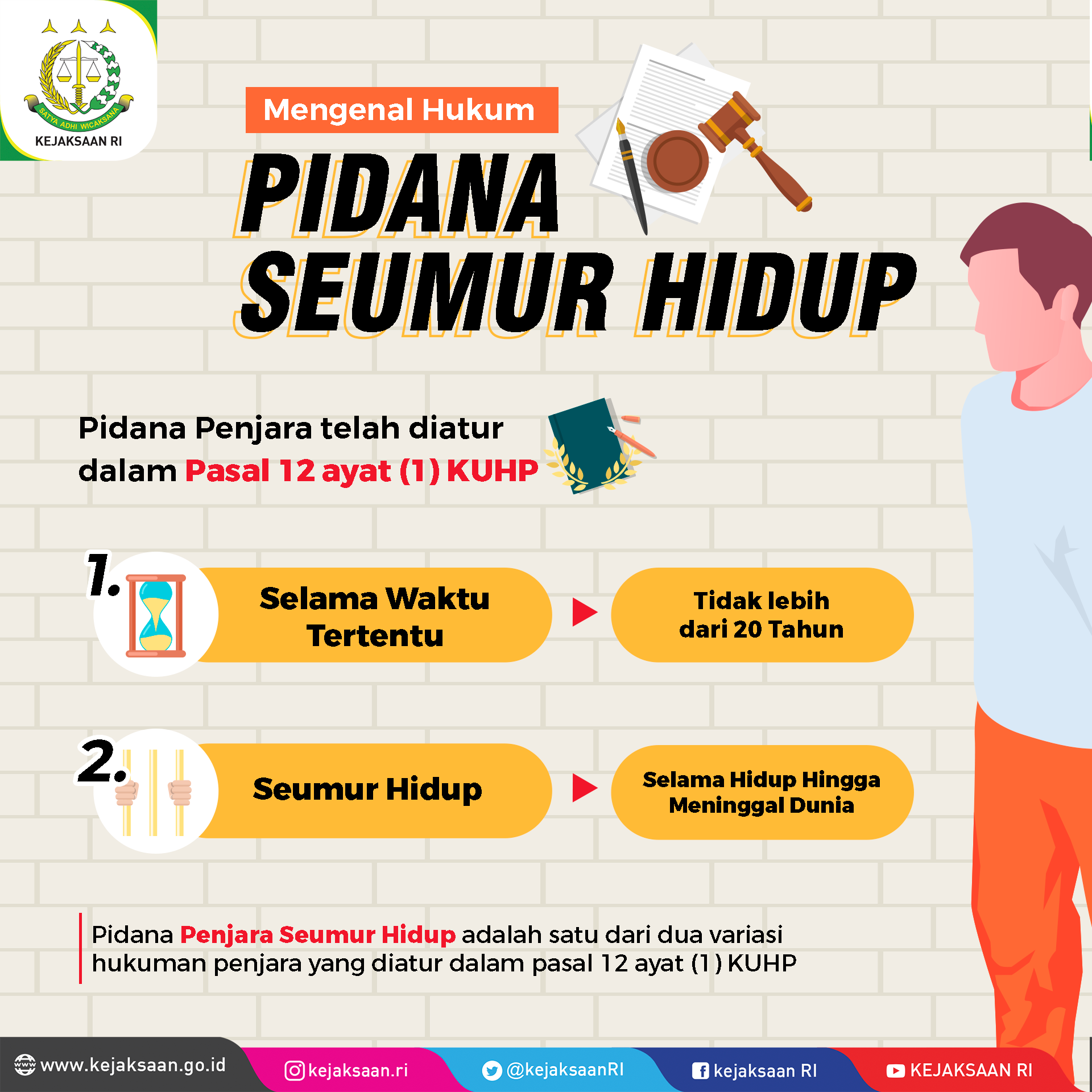 SATYA ADHI WICAKSANA
KEJAKSAAN RI

Mengenal Hukum

PIDANA
SEUMUR HIDUP

Pidana Penjara telah diatur dalam Pasal 12 ayat (1) KUHP

1.
Selama Waktu Tertentu
Tidak lebih dari 20 Tahun

2.
Seumur Hidup
Selama Hidup Hingga Meninggal Dunia

Pidana Penjara Seumur Hidup adalah satu dari dua variasi hukuman penjara yang diatur dalam pasal 12 ayat (1) KUHP

www.kejaksaan.go.id
kejaksaan.ri
@kejaksaanRI
kejaksaan RI
KEJAKSAAN RI